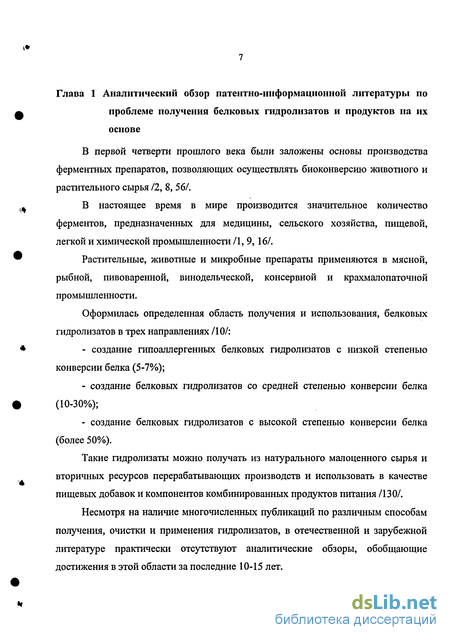 7

Глава 1 Аналитический обзор патентно-информационной литературы по проблеме получения белковых гидролизатов и продуктов на их основе

В первой четверти прошлого века были заложены основы производства ферментных препаратов, позволяющих осуществлять биоконверсию животного и растительного сырья /2, 8, 56/.

В настоящее время в мире производится значительное количество ферментов, предназначенных для медицины, сельского хозяйства, пищевой, легкой и химической промышленности /1, 9, 16/.

Растительные, животные и микробные препараты применяются в мясной, рыбной, пивоваренной, винодельческой, консервной и крахмалопаточной промышленности.

Оформилась определенная область получения и использования, белковых гидролизатов в трех направлениях /10/:

- создание гипоаллергенных белковых гидролизатов с низкой степенью конверсии белка (5-7%);

- создание белковых гидролизатов со средней степенью конверсии белка (10-30%);

- создание белковых гидролизатов с высокой степенью конверсии белка (более 50%).

Такие гидролизаты можно получать из натурального малоценного сырья и вторичных ресурсов перерабатывающих производств и использовать в качестве пищевых добавок и компонентов комбинированных продуктов питания /130/.

Несмотря на наличие многочисленных публикаций по различным способам получения, очистки и применения гидролизатов, в отечественной и зарубежной литературе практически отсутствуют аналитические обзоры, обобщающие достижения в этой области за последние 10-15 лет.

dsLib.net
библиотека диссертаций